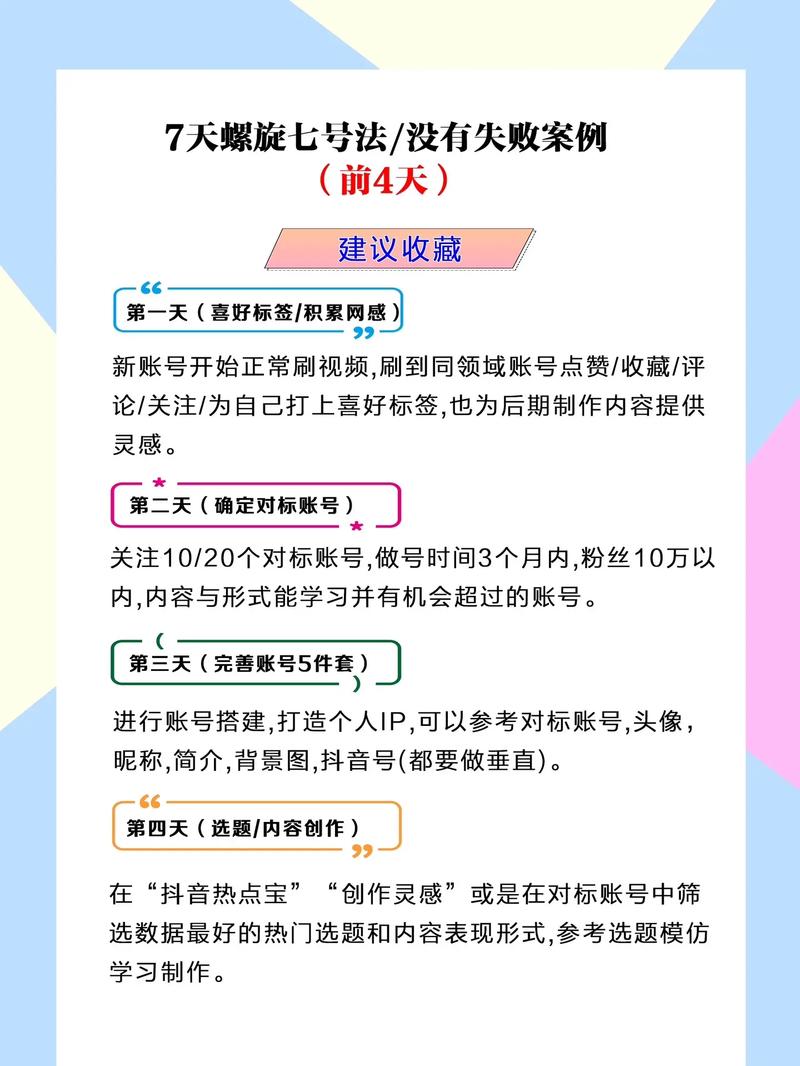 7天螺旋七号法/没有失败案例
（前4天）

建议收藏

第一天（喜好标签/积累网感）

新账号开始正常刷视频,刷到同领域账号点赞/收藏/评论/关注/为自己打上喜好标签,也为后期制作内容提供灵感。

第二天（确定对标账号）

关注10/20个对标账号,做号时间3个月内,粉丝10万以内,内容与形式能学习并有机会超过的账号。

第三天（完善账号5件套）

进行账号搭建,打造个人IP,可以参考对标账号,头像,昵称,简介,背景图,抖音号(都要做垂直)。

第四天（选题/内容创作）

在“抖音热点宝”“创作灵感”或是在对标账号中筛选数据最好的热门选题和内容表现形式,参考选题模仿学习制作。